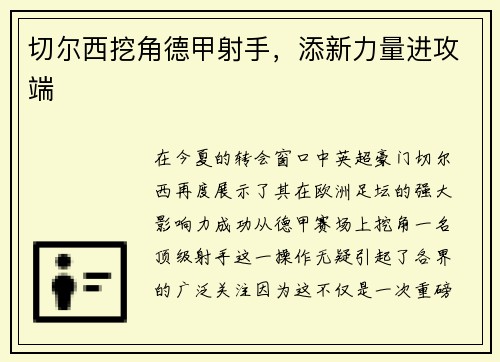 切尔西挖角德甲射手，添新力量进攻端

在今夏的转会窗口中英超豪门切尔西再度展示了其在欧洲足坛的强大影响力成功从德甲赛场上挖角一名顶级射手这一操作无疑引起了各界的广泛关注因为这不仅是一次重磅